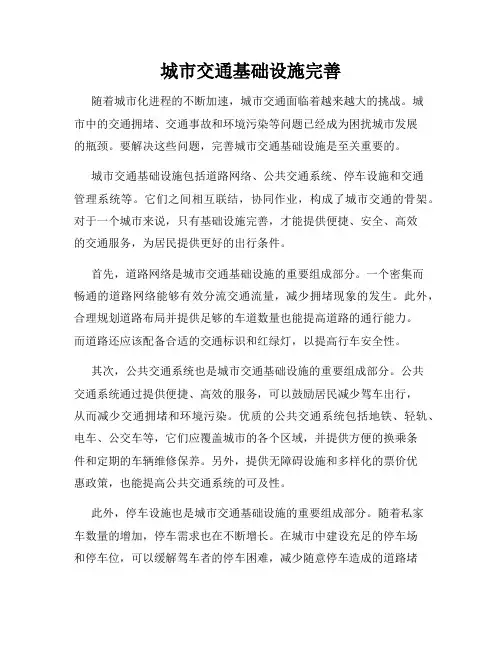 城市交通基础设施完善

随着城市化进程的不断加速，城市交通面临着越来越大的挑战。城市中的交通拥堵、交通事故和环境污染等问题已经成为困扰城市发展的瓶颈。要解决这些问题，完善城市交通基础设施是至关重要的。

城市交通基础设施包括道路网络、公共交通系统、停车设施和交通管理系统等。它们之间相互联结，协同作业，构成了城市交通的骨架。对于一个城市来说，只有基础设施完善，才能提供便捷、安全、高效的交通服务，为居民提供更好的出行条件。

首先，道路网络是城市交通基础设施的重要组成部分。一个密集而畅通的道路网络能够有效分流交通流量，减少拥堵现象的发生。此外，合理规划道路布局并提供足够的车道数量也能提高道路的通行能力。而道路还应该配备合适的交通标识和红绿灯，以提高行车安全性。

其次，公共交通系统也是城市交通基础设施的重要组成部分。公共交通系统通过提供便捷、高效的服务，可以鼓励居民减少驾车出行，从而减少交通拥堵和环境污染。优质的公共交通系统包括地铁、轻轨、电车、公交车等，它们应覆盖城市的各个区域，并提供方便的换乘条件和定期的车辆维修保养。另外，提供无障碍设施和多样化的票价优惠政策，也能提高公共交通系统的可及性。

此外，停车设施也是城市交通基础设施的重要组成部分。随着私家车数量的增加，停车需求也在不断增长。在城市中建设充足的停车场和停车位，可以缓解驾车者的停车困难，减少随意停车造成的道路堵